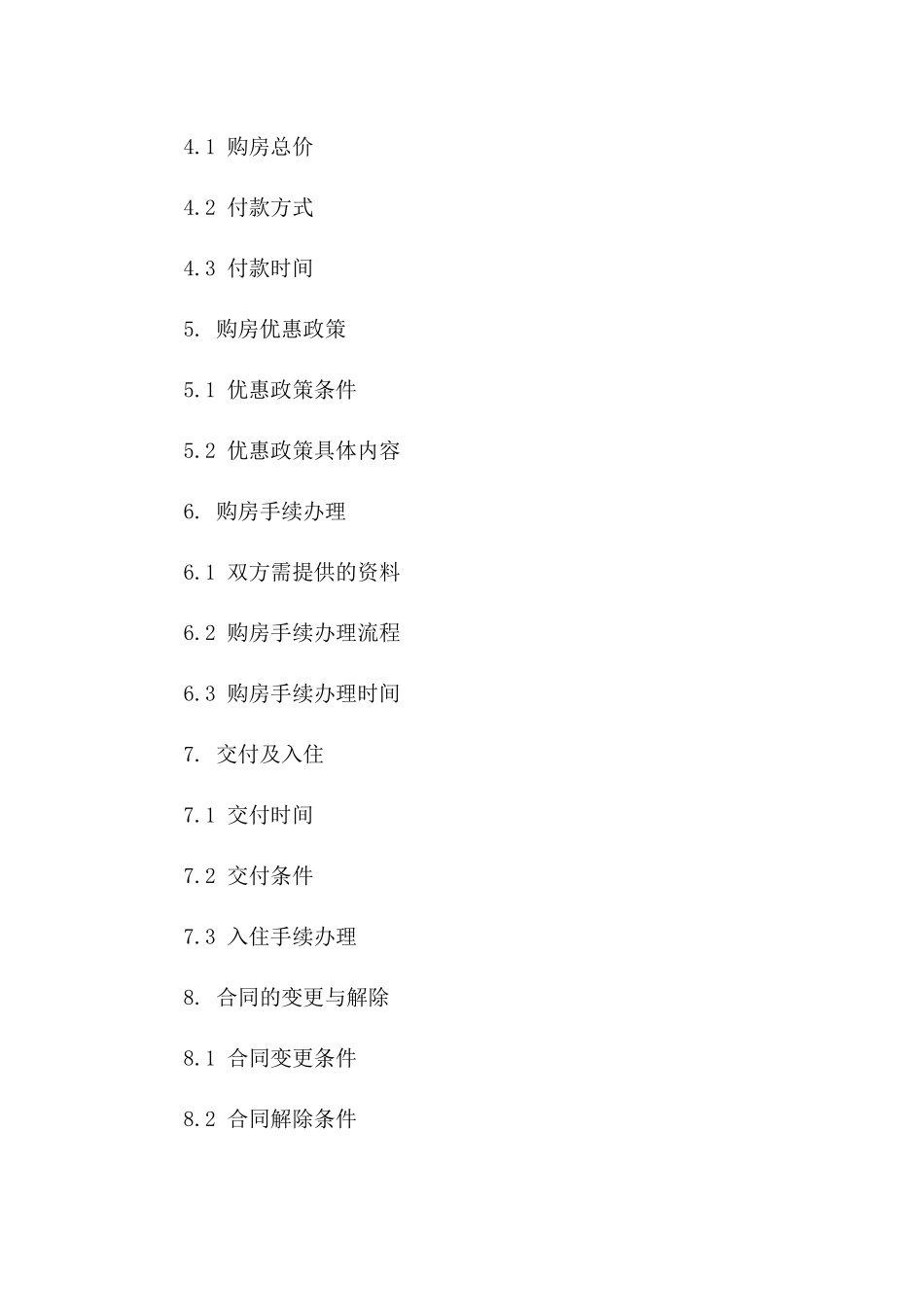 4.1 购房总价

4.2 付款方式

4.3 付款时间

5. 购房优惠政策

5.1 优惠政策条件

5.2 优惠政策具体内容

6. 购房手续办理

6.1 双方需提供的资料

6.2 购房手续办理流程

6.3 购房手续办理时间

7. 交付及入住

7.1 交付时间

7.2 交付条件

7.3 入住手续办理

8. 合同的变更与解除

8.1 合同变更条件

8.2 合同解除条件